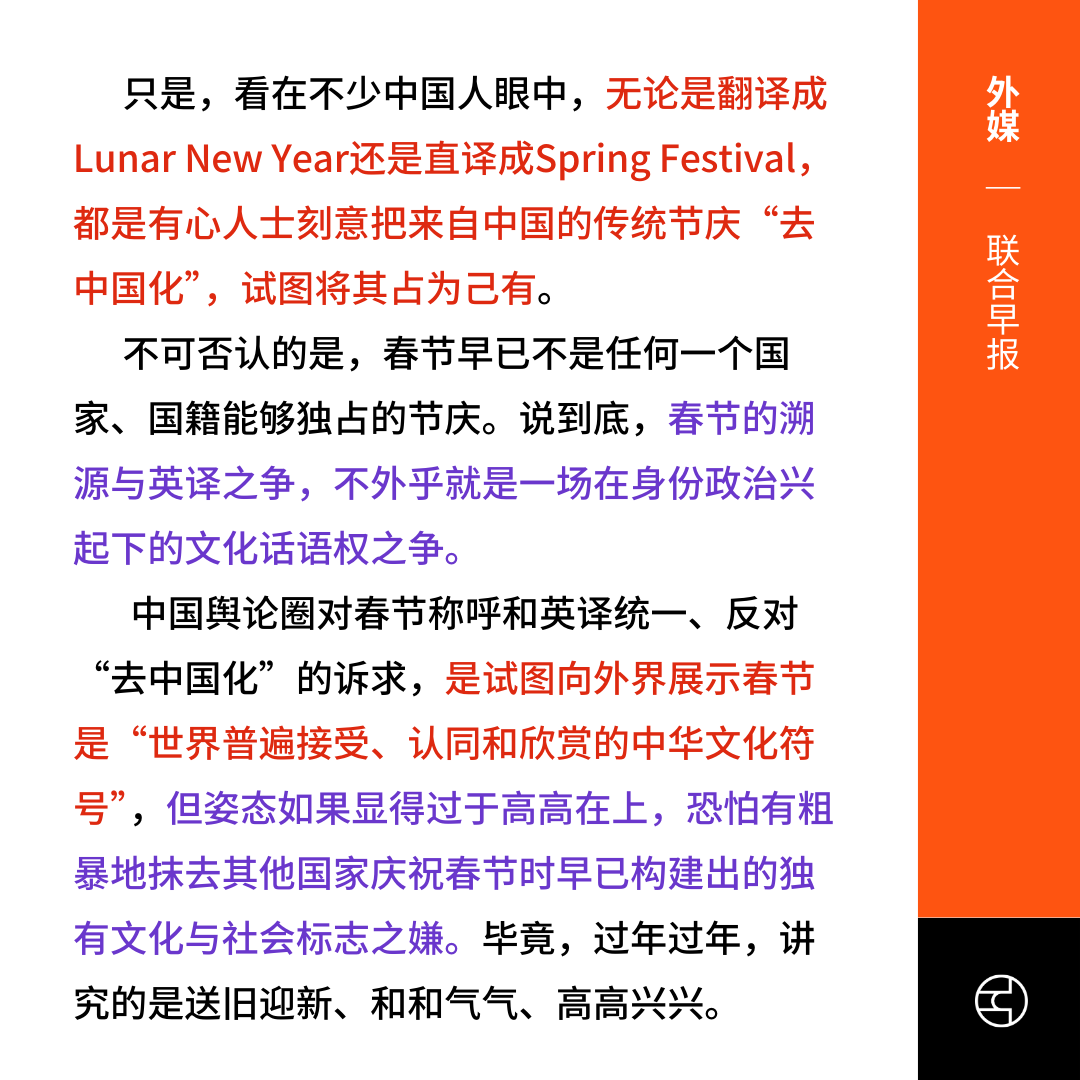 只是，看在不少中国人眼中，无论是翻译成Lunar New Year还是直译成Spring Festival，都是有心人士刻意把来自中国的传统节庆“去中国化”，试图将其占为己有。

不可否认的是，春节早已不是任何一个国家、国籍能够独占的节庆。说到底，春节的溯源与英译之争，不外乎就是一场在身份政治兴起下的文化话语权之争。

中国舆论圈对春节称呼和英译统一、反对“去中国化”的诉求，是试图向外界展示春节是“世界普遍接受、认同和欣赏的中华文化符号”，但姿态如果显得过于高高在上，恐怕有粗暴地抹去其他国家庆祝春节时早已构建出的独有文化与社会标志之嫌。毕竟，过年过年，讲究的是送旧迎新、和和气气、高高兴兴。

外媒

—

联合早报